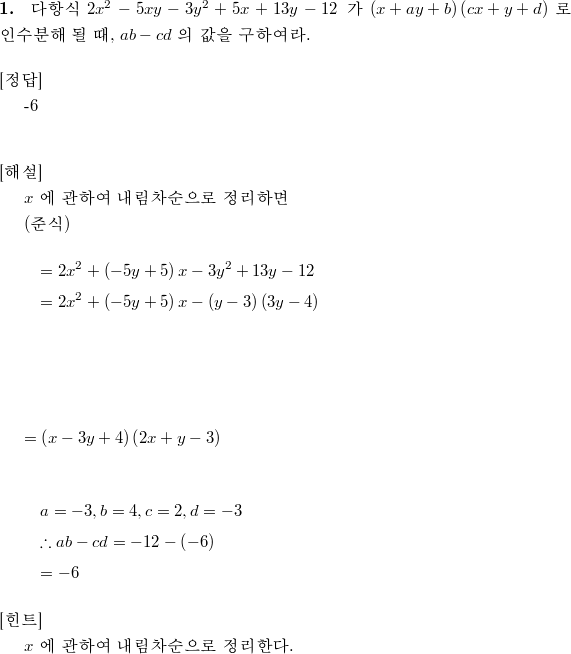 **1.** 다항식 $2x^2 - 5xy - 3y^2 + 5x + 13y - 12$ 가 $(x + ay + b)(cx + y + d)$ 로 인수분해 될 때, $ab - cd$ 의 값을 구하여라.

[정답]
-6

[해설]
$x$ 에 관하여 내림차순으로 정리하면
(준식)

$= 2x^2 + (-5y + 5)x - 3y^2 + 13y - 12$
$= 2x^2 + (-5y + 5)x - (y - 3)(3y - 4)$

$= (x - 3y + 4)(2x + y - 3)$

$a = -3, b = 4, c = 2, d = -3$
$\therefore ab - cd = -12 - (-6)$
$= -6$

[힌트]
$x$ 에 관하여 내림차순으로 정리한다.